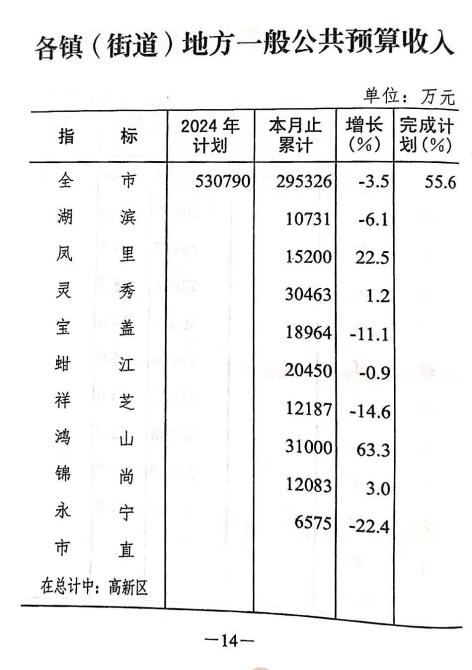 各镇（街道）地方一般公共预算收入

单位：万元

| 指　　标 | 2024年计划 | 本月止累计 | 增长(%) | 完成计划(%) |
|---|---|---|---|---|
| 全　　市 | 530790 | 295326 | -3.5 | 55.6 |
| 湖　　滨 | | 10731 | -6.1 | |
| 凤　　里 | | 15200 | 22.5 | |
| 灵　　秀 | | 30463 | 1.2 | |
| 宝　　盖 | | 18964 | -11.1 | |
| 蚶　　江 | | 20450 | -0.9 | |
| 祥　　芝 | | 12187 | -14.6 | |
| 鸿　　山 | | 31000 | 63.3 | |
| 锦　　尚 | | 12083 | 3.0 | |
| 永　　宁 | | 6575 | -22.4 | |
| 市　　直 | | | | |
| 在总计中：高新区 | | | | |

—14—